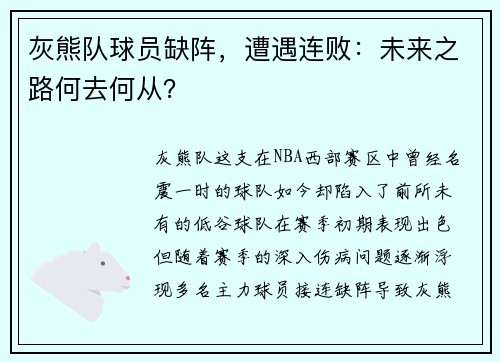 灰熊队球员缺阵，遭遇连败：未来之路何去何从？

灰熊队这支在NBA西部赛区中曾经名震一时的球队如今却陷入了前所未有的低谷球队在赛季初期表现出色但随着赛季的深入伤病问题逐渐浮现多名主力球员接连缺阵导致灰熊